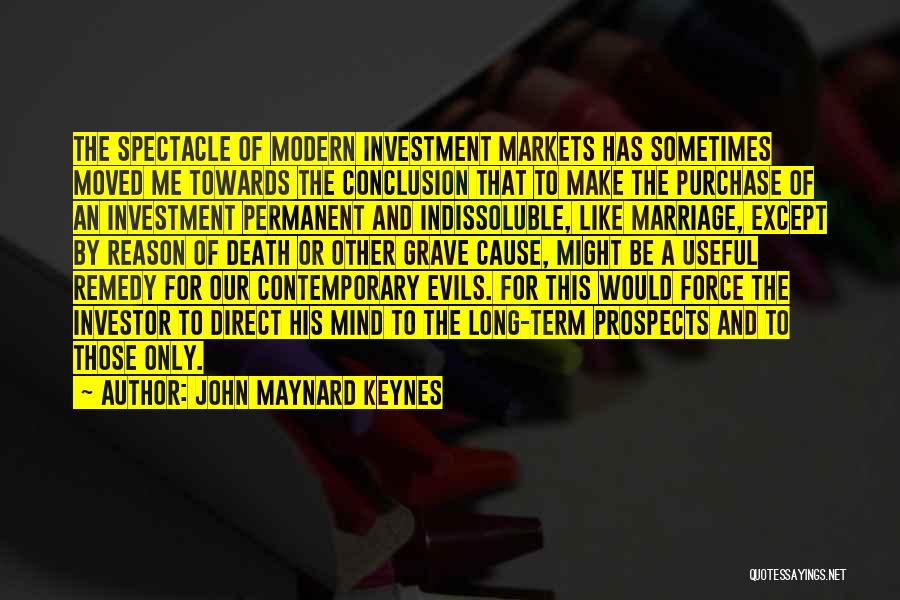 THE SPECTACLE OF MODERN INVESTMENT MARKETS HAS SOMETIMES MOVED ME TOWARDS THE CONCLUSION THAT TO MAKE THE PURCHASE OF AN INVESTMENT PERMANENT AND INDISSOLUBLE, LIKE MARRIAGE, EXCEPT BY REASON OF DEATH OR OTHER GRAVE CAUSE, MIGHT BE A USEFUL REMEDY FOR OUR CONTEMPORARY EVILS. FOR THIS WOULD FORCE THE INVESTOR TO DIRECT HIS MIND TO THE LONG-TERM PROSPECTS AND TO THOSE ONLY.

— AUTHOR: JOHN MAYNARD KEYNES

QUOTESSAYINGS.NET